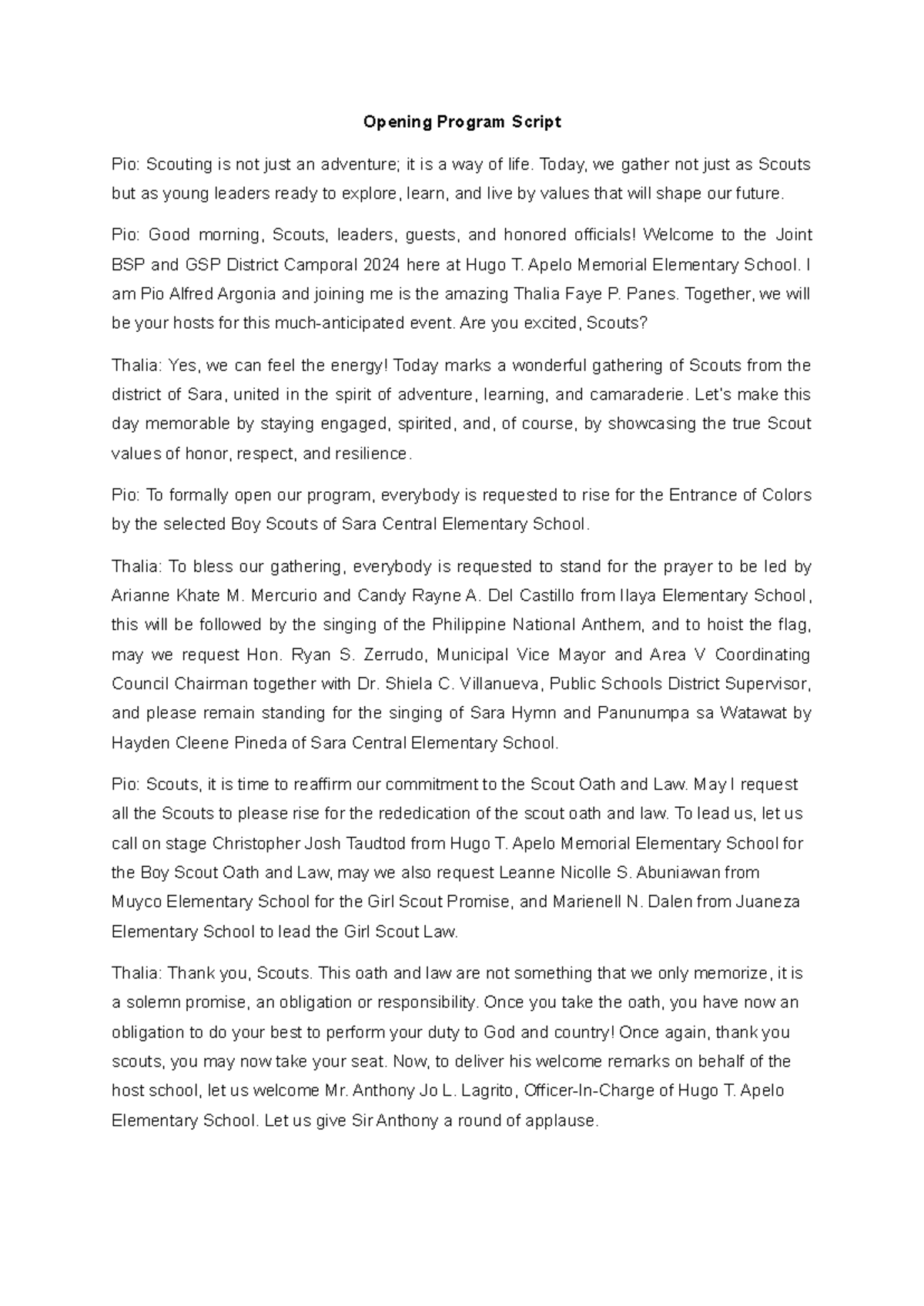 Opening Program Script

Pio: Scouting is not just an adventure; it is a way of life. Today, we gather not just as Scouts but as young leaders ready to explore, learn, and live by values that will shape our future.

Pio: Good morning, Scouts, leaders, guests, and honored officials! Welcome to the Joint BSP and GSP District Camporal 2024 here at Hugo T. Apelo Memorial Elementary School. I am Pio Alfred Argonia and joining me is the amazing Thalia Faye P. Panes. Together, we will be your hosts for this much-anticipated event. Are you excited, Scouts?

Thalia: Yes, we can feel the energy! Today marks a wonderful gathering of Scouts from the district of Sara, united in the spirit of adventure, learning, and camaraderie. Let's make this day memorable by staying engaged, spirited, and, of course, by showcasing the true Scout values of honor, respect, and resilience.

Pio: To formally open our program, everybody is requested to rise for the Entrance of Colors by the selected Boy Scouts of Sara Central Elementary School.

Thalia: To bless our gathering, everybody is requested to stand for the prayer to be led by Arianne Khate M. Mercurio and Candy Rayne A. Del Castillo from Ilaya Elementary School, this will be followed by the singing of the Philippine National Anthem, and to hoist the flag, may we request Hon. Ryan S. Zerrudo, Municipal Vice Mayor and Area V Coordinating Council Chairman together with Dr. Shiela C. Villanueva, Public Schools District Supervisor, and please remain standing for the singing of Sara Hymn and Panunumpa sa Watawat by Hayden Cleene Pineda of Sara Central Elementary School.

Pio: Scouts, it is time to reaffirm our commitment to the Scout Oath and Law. May I request all the Scouts to please rise for the rededication of the scout oath and law. To lead us, let us call on stage Christopher Josh Taudtod from Hugo T. Apelo Memorial Elementary School for the Boy Scout Oath and Law, may we also request Leanne Nicolle S. Abuniawan from Muyco Elementary School for the Girl Scout Promise, and Marienell N. Dalen from Juaneza Elementary School to lead the Girl Scout Law.

Thalia: Thank you, Scouts. This oath and law are not something that we only memorize, it is a solemn promise, an obligation or responsibility. Once you take the oath, you have now an obligation to do your best to perform your duty to God and country! Once again, thank you scouts, you may now take your seat. Now, to deliver his welcome remarks on behalf of the host school, let us welcome Mr. Anthony Jo L. Lagrito, Officer-In-Charge of Hugo T. Apelo Elementary School. Let us give Sir Anthony a round of applause.